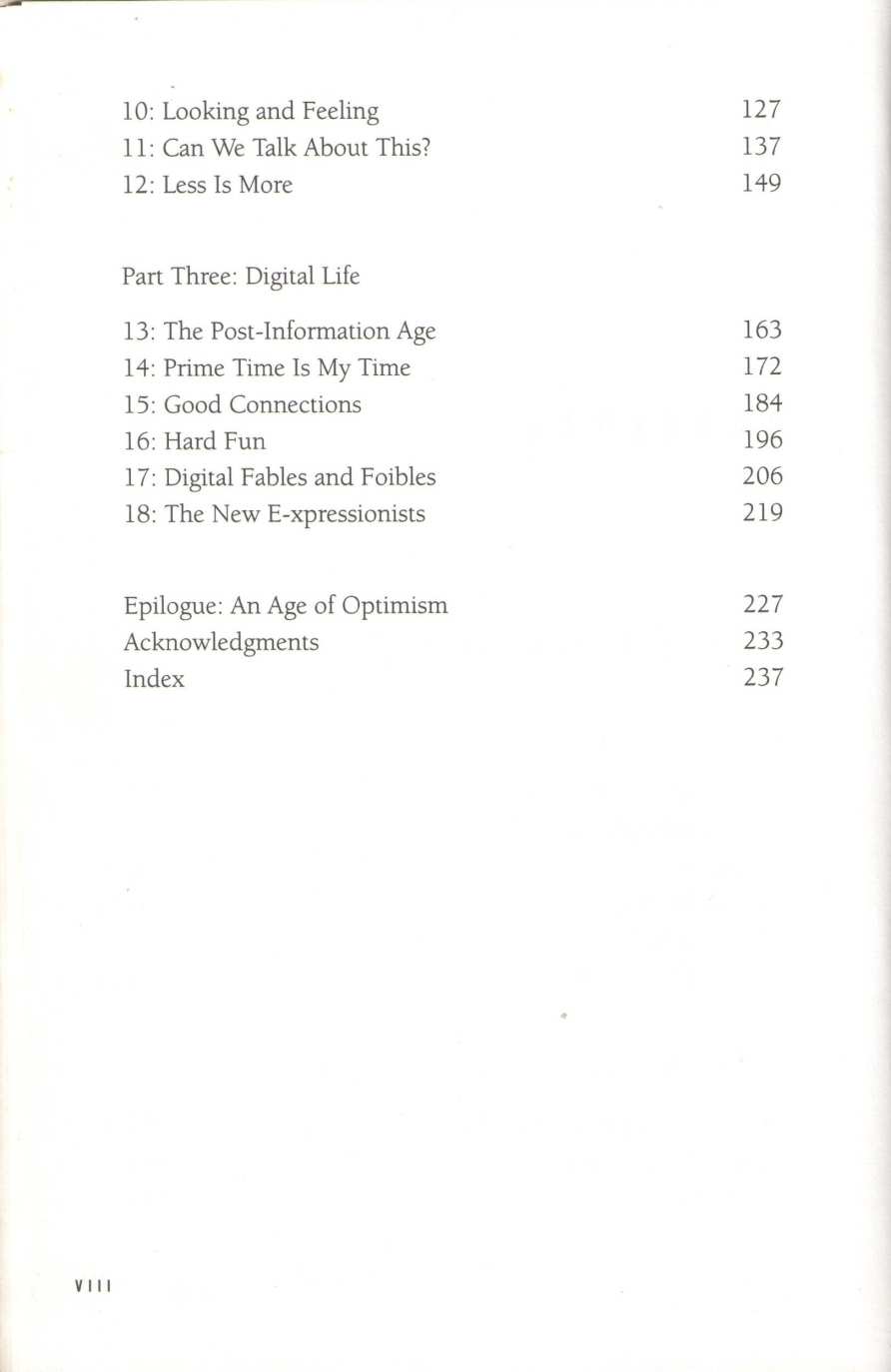 10: Looking and Feeling 127
11: Can We Talk About This? 137
12: Less Is More 149

Part Three: Digital Life

13: The Post-Information Age 163
14: Prime Time Is My Time 172
15: Good Connections 184
16: Hard Fun 196
17: Digital Fables and Foibles 206
18: The New E-xpressionists 219

Epilogue: An Age of Optimism 227
Acknowledgments 233
Index 237

VIII